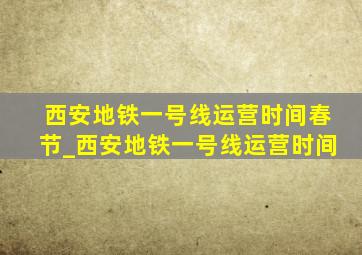 西安地铁一号线运营时间春节_西安地铁一号线运营时间